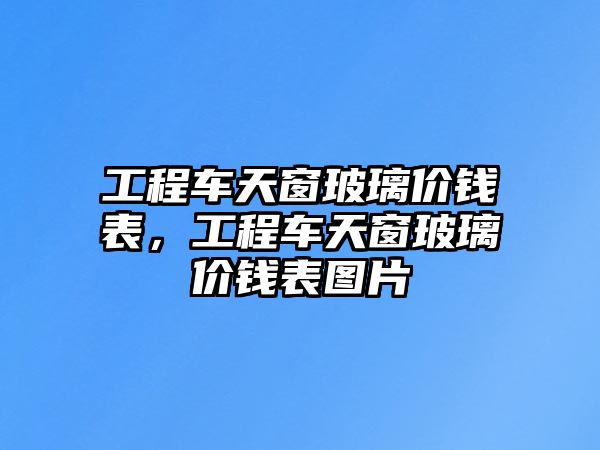 工程车天窗玻璃价钱表，工程车天窗玻璃价钱表图片